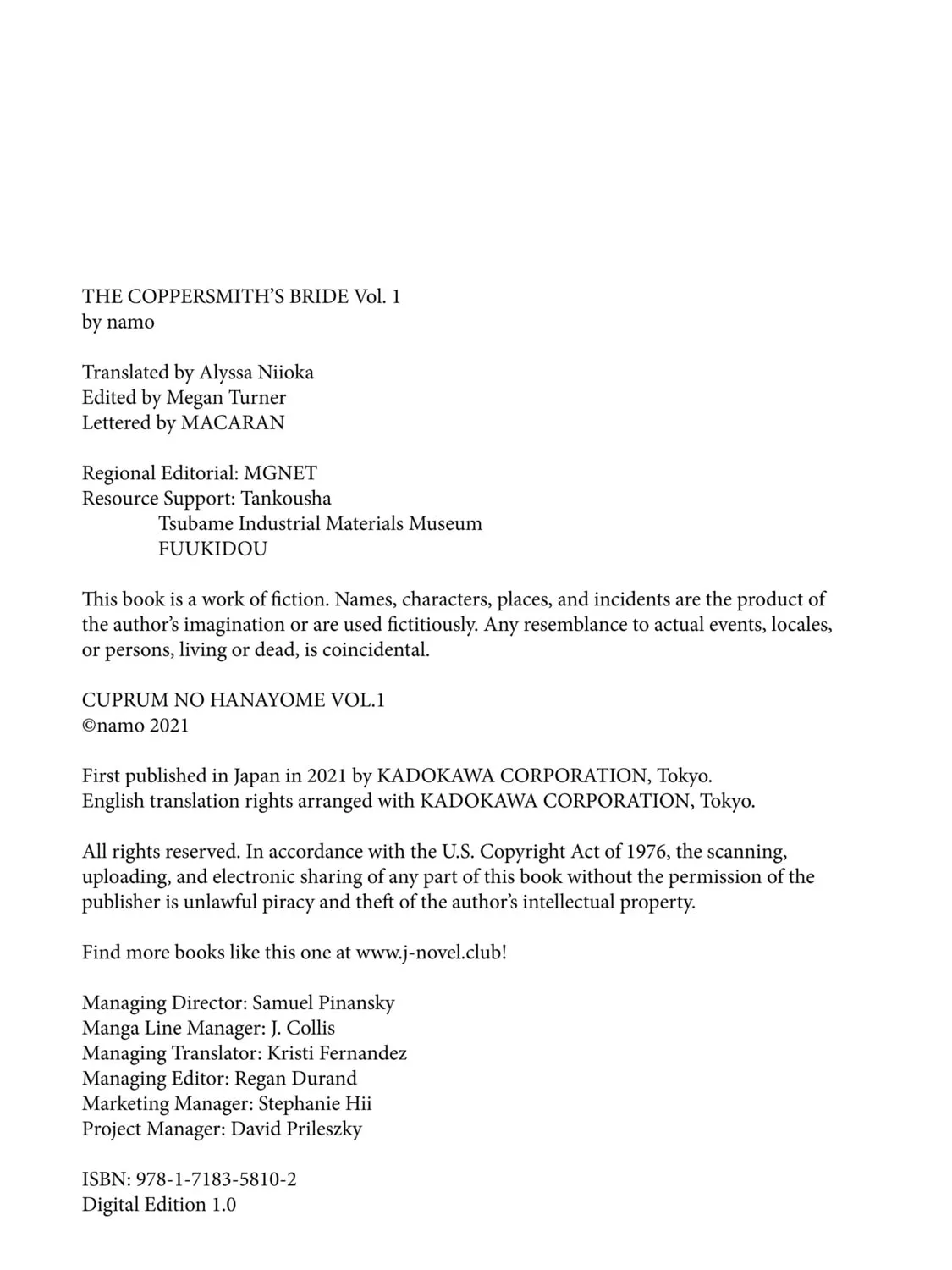 THE COPPERSMITH'S BRIDE Vol. 1
by namo

Translated by Alyssa Niioka
Edited by Megan Turner
Lettered by MACARAN

Regional Editorial: MGNET
Resource Support: Tankousha
Tsubame Industrial Materials Museum
FUUKIDOU

This book is a work of fiction. Names, characters, places, and incidents are the product of the author's imagination or are used fictitiously. Any resemblance to actual events, locales, or persons, living or dead, is coincidental.

CUPRUM NO HANAYOME VOL.1
©namo 2021

First published in Japan in 2021 by KADOKAWA CORPORATION, Tokyo.
English translation rights arranged with KADOKAWA CORPORATION, Tokyo.

All rights reserved. In accordance with the U.S. Copyright Act of 1976, the scanning, uploading, and electronic sharing of any part of this book without the permission of the publisher is unlawful piracy and theft of the author's intellectual property.

Find more books like this one at www.j-novel.club!

Managing Director: Samuel Pinansky
Manga Line Manager: J. Collis
Managing Translator: Kristi Fernandez
Managing Editor: Regan Durand
Marketing Manager: Stephanie Hii
Project Manager: David Prileszky

ISBN: 978-1-7183-5810-2
Digital Edition 1.0